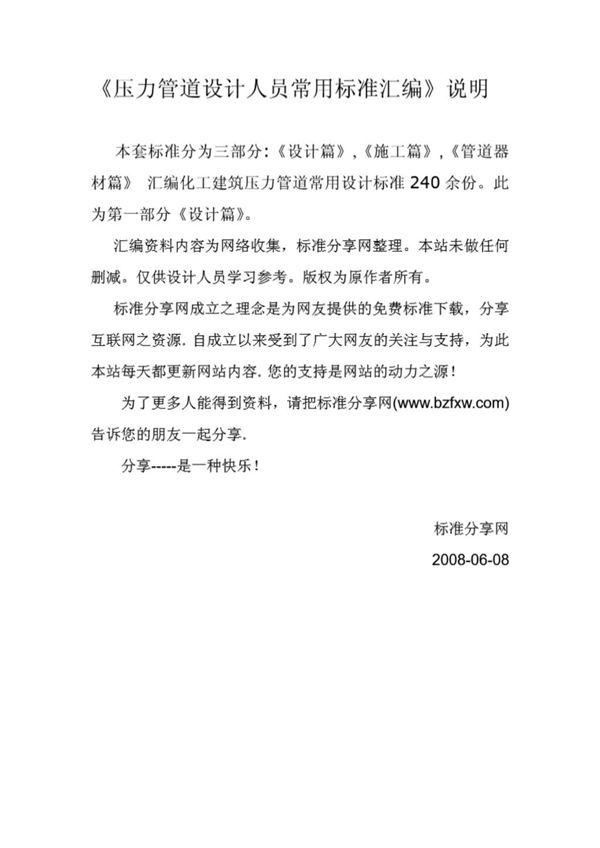 《压力管道设计人员常用标准汇编》说明

本套标准分为三部分:《设计篇》,《施工篇》,《管道器材篇》 汇编化工建筑压力管道常用设计标准 240 余份。此为第一部分《设计篇》。

汇编资料内容为网络收集，标准分享网整理。本站未做任何删减。仅供设计人员学习参考。版权为原作者所有。

标准分享网成立之理念是为网友提供的免费标准下载，分享互联网之资源. 自成立以来受到了广大网友的关注与支持，为此本站每天都更新网站内容. 您的支持是网站的动力之源!

为了更多人能得到资料，请把标准分享网(www.bzfxw.com)告诉您的朋友一起分享.

分享-----是一种快乐!

标准分享网

2008-06-08